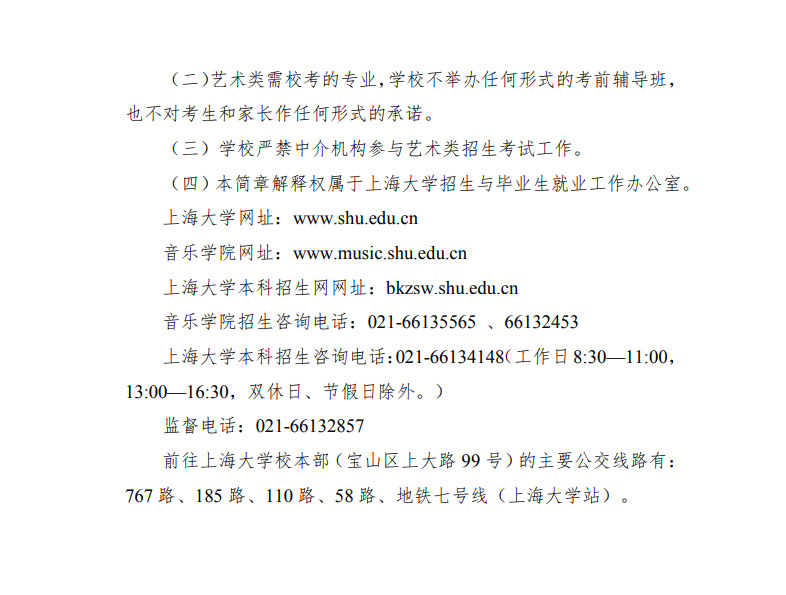 （二）艺术类需校考的专业，学校不举办任何形式的考前辅导班，也不对考生和家长作任何形式的承诺。

（三）学校严禁中介机构参与艺术类招生考试工作。

（四）本简章解释权属于上海大学招生与毕业生就业工作办公室。

上海大学网址：www.shu.edu.cn

音乐学院网址：www.music.shu.edu.cn

上海大学本科招生网网址：bkzsw.shu.edu.cn

音乐学院招生咨询电话：021-66135565 、66132453

上海大学本科招生咨询电话：021-66134148（工作日 8:30—11:00，13:00—16:30，双休日、节假日除外。）

监督电话：021-66132857

前往上海大学校本部（宝山区上大路 99 号）的主要公交线路有：767 路、185 路、110 路、58 路、地铁七号线（上海大学站）。